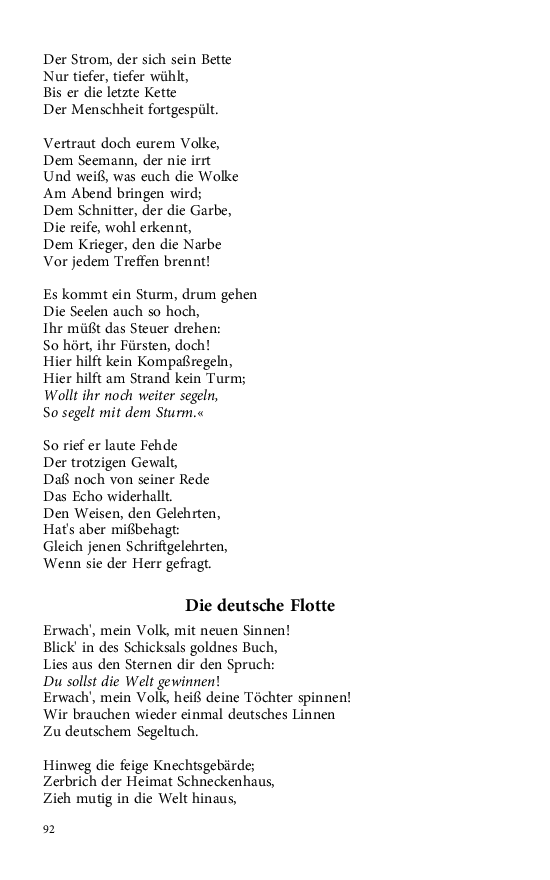 Der Strom, der sich sein Bette
Nur tiefer, tiefer wühlt,
Bis er die letzte Kette
Der Menschheit fortgespült.

Vertraut doch eurem Volke,
Dem Seemann, der nie irrt
Und weiß, was euch die Wolke
Am Abend bringen wird;
Dem Schnitter, der die Garbe,
Die reife, wohl erkennt,
Dem Krieger, den die Narbe
Vor jedem Treffen brennt!

Es kommt ein Sturm, drum gehen
Die Seelen auch so hoch,
Ihr müßt das Steuer drehen:
So hört, ihr Fürsten, doch!
Hier hilft kein Kompaßregeln,
Hier hilft am Strand kein Turm;
Wollt ihr noch weiter segeln,
So segelt mit dem Sturm.«

So rief er laute Fehde
Der trotzigen Gewalt,
Daß noch von seiner Rede
Das Echo widerhallt.
Den Weisen, den Gelehrten,
Hat's aber mißbehagt:
Gleich jenen Schriftgelehrten,
Wenn sie der Herr gefragt.

Die deutsche Flotte

Erwach', mein Volk, mit neuen Sinnen!
Blick' in des Schicksals goldnes Buch,
Lies aus den Sternen dir den Spruch:
Du sollst die Welt gewinnen!
Erwach', mein Volk, heiß deine Töchter spinnen!
Wir brauchen wieder einmal deutsches Linnen
Zu deutschem Segeltuch.

Hinweg die feige Knechtsgebärde;
Zerbrich der Heimat Schneckenhaus,
Zieh mutig in die Welt hinaus,

92